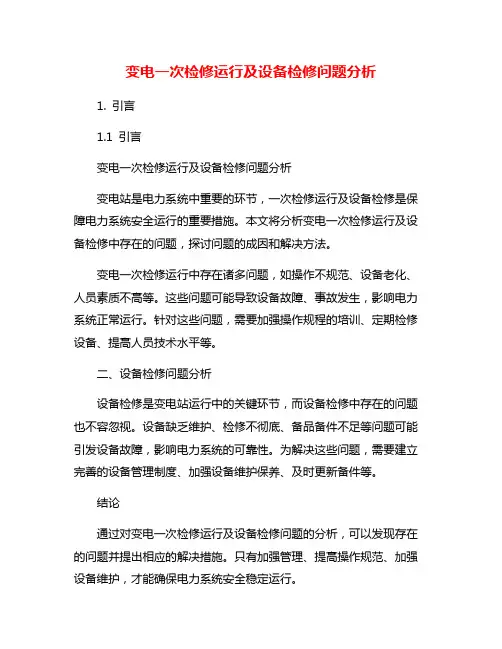 变电一次检修运行及设备检修问题分析

1. 引言

1.1 引言

变电一次检修运行及设备检修问题分析

变电站是电力系统中重要的环节，一次检修运行及设备检修是保障电力系统安全运行的重要措施。本文将分析变电一次检修运行及设备检修中存在的问题，探讨问题的成因和解决方法。

变电一次检修运行中存在诸多问题，如操作不规范、设备老化、人员素质不高等。这些问题可能导致设备故障、事故发生，影响电力系统正常运行。针对这些问题，需要加强操作规程的培训、定期检修设备、提高人员技术水平等。

二、设备检修问题分析

设备检修是变电站运行中的关键环节，而设备检修中存在的问题也不容忽视。设备缺乏维护、检修不彻底、备品备件不足等问题可能引发设备故障，影响电力系统的可靠性。为解决这些问题，需要建立完善的设备管理制度、加强设备维护保养、及时更新备件等。

结论

通过对变电一次检修运行及设备检修问题的分析，可以发现存在的问题并提出相应的解决措施。只有加强管理、提高操作规范、加强设备维护，才能确保电力系统安全稳定运行。